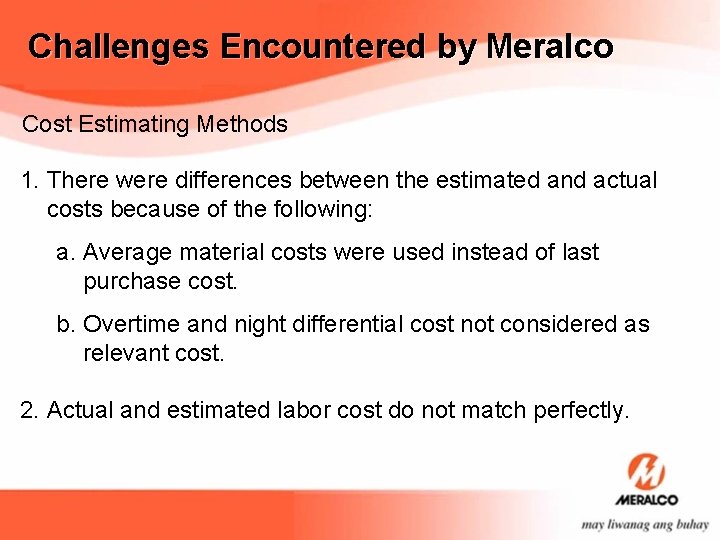 Challenges Encountered by Meralco

Cost Estimating Methods

1. There were differences between the estimated and actual costs because of the following:

a. Average material costs were used instead of last purchase cost.

b. Overtime and night differential cost not considered as relevant cost.

2. Actual and estimated labor cost do not match perfectly.

MERALCO

may liwanag ang buhay